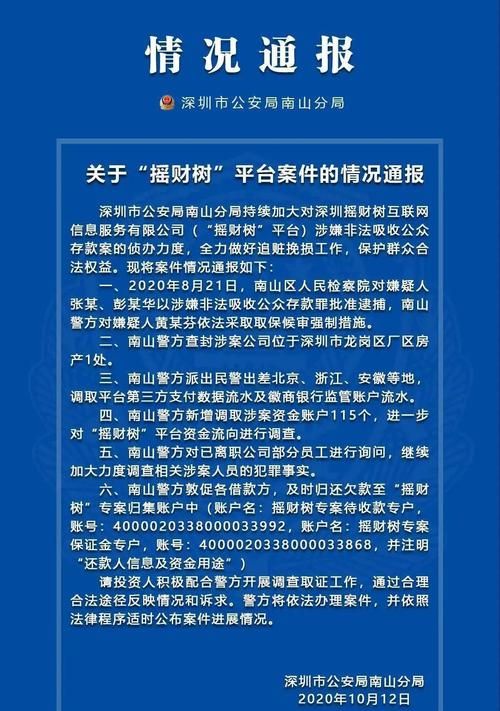 情况通报

深圳市公安局南山分局

关于“摇财树”平台案件的情况通报

深圳市公安局南山分局持续加大对深圳摇财树互联网信息服务有限公司（“摇财树”平台）涉嫌非法吸收公众存款案的侦办力度，全力做好追赃挽损工作，保护群众合法权益。现将案件情况通报如下：

一、2020年8月21日，南山区人民检察院对嫌疑人张某、彭某华以涉嫌非法吸收公众存款罪批准逮捕，南山警方对嫌疑人黄某芬依法采取取保候审强制措施。

二、南山警方查封涉案公司位于深圳市龙岗区厂区房产1处。

三、南山警方派出民警出差北京、浙江、安徽等地，调取平台第三方支付数据流水及徽商银行监管账户流水。

四、南山警方新增调取涉案资金账户115个，进一步对“摇财树”平台资金流向进行调查。

五、南山警方对已离职公司部分员工进行询问，继续加大力度调查相关涉案人员的犯罪事实。

六、南山警方敦促各借款方，及时归还欠款至“摇财树”专案归集账户中（账户名：摇财树专案待收款专户，账号：4000020338000033992，账户名：摇财树专案保证金专户，账号：4000020338000033868，并注明“还款人信息及资金用途”）

请投资人积极配合警方开展调查取证工作，通过合理合法途径反映情况和诉求。警方将依法办理案件，并依照法律程序适时公布案件进展情况。

深圳市公安局南山分局
2020年10月12日